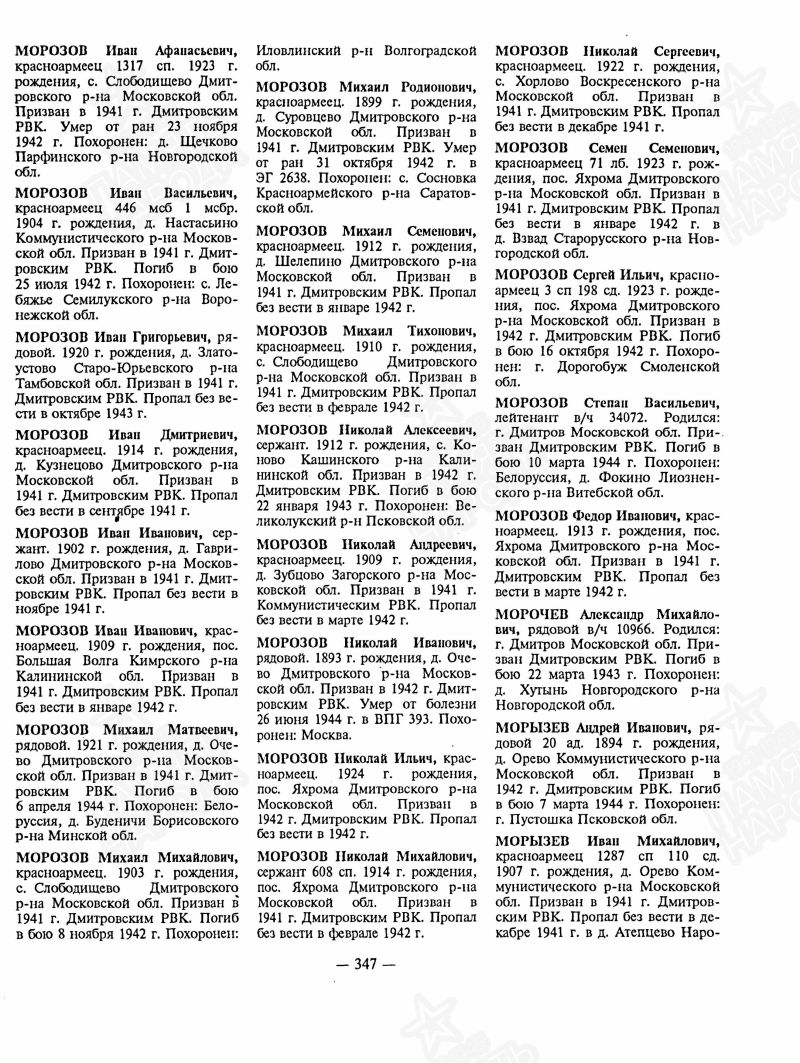 МОРОЗОВ Иван Афанасьевич, красноармеец 1317 сп. 1923 г. рождения, с. Слободищево Дмитровского р-на Московской обл. Призван в 1941 г. Дмитровским РВК. Умер от ран 23 ноября 1942 г. Похоронен: д. Щечково Парфинского р-на Новгородской обл.

МОРОЗОВ Иван Васильевич, красноармеец 446 мсб 1 мсбр. 1904 г. рождения, д. Настасьино Коммунистического р-на Московской обл. Призван в 1941 г. Дмитровским РВК. Погиб в бою 25 июля 1942 г. Похоронен: с. Лебяжье Семилукского р-на Воронежской обл.

МОРОЗОВ Иван Григорьевич, рядовой. 1920 г. рождения, д. Златоустово Старо-Юрьевского р-на Тамбовской обл. Призван в 1941 г. Дмитровским РВК. Пропал без вести в октябре 1943 г.

МОРОЗОВ Иван Дмитриевич, красноармеец. 1914 г. рождения, д. Кузнецово Дмитровского р-на Московской обл. Призван в 1941 г. Дмитровским РВК. Пропал без вести в сентябре 1941 г.

МОРОЗОВ Иван Иванович, сержант. 1902 г. рождения, д. Гаврилово Дмитровского р-на Московской обл. Призван в 1941 г. Дмитровским РВК. Пропал без вести в ноябре 1941 г.

МОРОЗОВ Иван Иванович, красноармеец. 1909 г. рождения, пос. Большая Волга Кимрского р-на Калининской обл. Призван в 1941 г. Дмитровским РВК. Пропал без вести в январе 1942 г.

МОРОЗОВ Михаил Матвеевич, рядовой. 1921 г. рождения, д. Очево Дмитровского р-на Московской обл. Призван в 1941 г. Дмитровским РВК. Погиб в бою 6 апреля 1944 г. Похоронен: Белоруссия, д. Буденичи Борисовского р-на Минской обл.

МОРОЗОВ Михаил Михайлович, красноармеец. 1903 г. рождения, с. Слободищево Дмитровского р-на Московской обл. Призван в 1941 г. Дмитровским РВК. Погиб в бою 8 ноября 1942 г. Похоронен: Иловлинский р-н Волгоградской обл.

МОРОЗОВ Михаил Родионович, красноармеец. 1899 г. рождения, д. Суровцево Дмитровского р-на Московской обл. Призван в 1941 г. Дмитровским РВК. Умер от ран 31 октября 1942 г. в ЭГ 2638. Похоронен: с. Сосновка Красноармейского р-на Саратовской обл.

МОРОЗОВ Михаил Семенович, красноармеец. 1912 г. рождения, д. Шелепино Дмитровского р-на Московской обл. Призван в 1941 г. Дмитровским РВК. Пропал без вести в январе 1942 г.

МОРОЗОВ Михаил Тихонович, красноармеец. 1910 г. рождения, с. Слободищево Дмитровского р-на Московской обл. Призван в 1941 г. Дмитровским РВК. Пропал без вести в феврале 1942 г.

МОРОЗОВ Николай Алексеевич, сержант. 1912 г. рождения, с. Коново Кашинского р-на Калининской обл. Призван в 1942 г. Дмитровским РВК. Погиб в бою 22 января 1943 г. Похоронен: Великолукский р-н Псковской обл.

МОРОЗОВ Николай Андреевич, красноармеец. 1909 г. рождения, д. Зубцово Загорского р-на Московской обл. Призван в 1941 г. Коммунистическим РВК. Пропал без вести в марте 1942 г.

МОРОЗОВ Николай Иванович, рядовой. 1893 г. рождения, д. Очево Дмитровского р-на Московской обл. Призван в 1942 г. Дмитровским РВК. Умер от болезни 26 июня 1944 г. в ВПГ 393. Похоронен: Москва.

МОРОЗОВ Николай Ильич, красноармеец. 1924 г. рождения, пос. Яхрома Дмитровского р-на Московской обл. Призван в 1942 г. Дмитровским РВК. Пропал без вести в 1942 г.

МОРОЗОВ Николай Михайлович, сержант 608 сп. 1914 г. рождения, пос. Яхрома Дмитровского р-на Московской обл. Призван в 1941 г. Дмитровским РВК. Пропал без вести в феврале 1942 г.

МОРОЗОВ Николай Сергеевич, красноармеец. 1922 г. рождения, с. Хорлово Воскресенского р-на Московской обл. Призван в 1941 г. Дмитровским РВК. Пропал без вести в декабре 1941 г.

МОРОЗОВ Семен Семенович, красноармеец 71 лб. 1923 г. рождения, пос. Яхрома Дмитровского р-на Московской обл. Призван в 1941 г. Дмитровским РВК. Пропал без вести в январе 1942 г. в д. Взвад Старорусского р-на Новгородской обл.

МОРОЗОВ Сергей Ильич, красноармеец 3 сп 198 сд. 1923 г. рождения, пос. Яхрома Дмитровского р-на Московской обл. Призван в 1942 г. Дмитровским РВК. Погиб в бою 16 октября 1942 г. Похоронен: г. Дорогобуж Смоленской обл.

МОРОЗОВ Степан Васильевич, лейтенант в/ч 34072. Родился: г. Дмитров Московской обл. Призван Дмитровским РВК. Погиб в бою 10 марта 1944 г. Похоронен: Белоруссия, д. Фокино Лиозненского р-на Витебской обл.

МОРОЗОВ Федор Иванович, красноармеец. 1913 г. рождения, пос. Яхрома Дмитровского р-на Московской обл. Призван в 1941 г. Дмитровским РВК. Пропал без вести в марте 1942 г.

МОРОЧЕВ Александр Михайлович, рядовой в/ч 10966. Родился: г. Дмитров Московской обл. Призван Дмитровским РВК. Погиб в бою 22 марта 1943 г. Похоронен: д. Хутынь Новгородского р-на Новгородской обл.

МОРЫЗЕВ Андрей Иванович, рядовой 20 ад. 1894 г. рождения, д. Орево Коммунистического р-на Московской обл. Призван в 1942 г. Дмитровским РВК. Погиб в бою 7 марта 1944 г. Похоронен: г. Пустошка Псковской обл.

МОРЫЗЕВ Иван Михайлович, красноармеец 1287 сп 110 сд. 1907 г. рождения, д. Орево Коммунистического р-на Московской обл. Призван в 1941 г. Дмитровским РВК. Пропал без вести в декабре 1941 г. в д. Атепцево Наро-

— 347 —